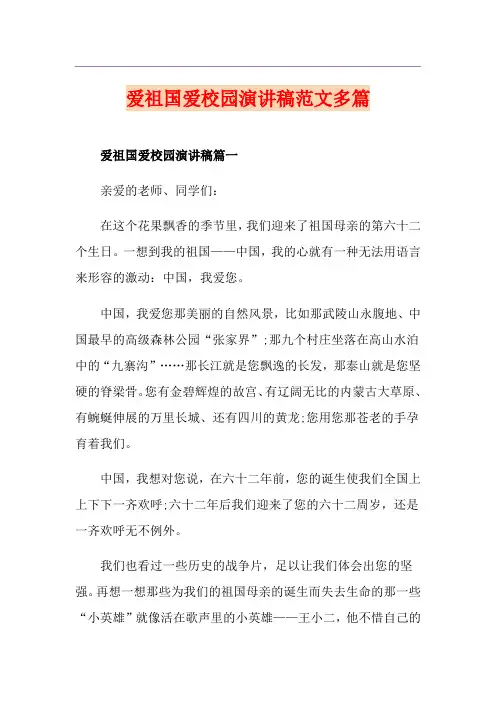 爱祖国爱校园演讲稿范文多篇

爱祖国爱校园演讲稿篇一

亲爱的老师、同学们：

在这个花果飘香的季节里，我们迎来了祖国母亲的第六十二个生日。一想到我的祖国——中国，我的心就有一种无法用语言来形容的激动：中国，我爱您。

中国，我爱您那美丽的自然风景，比如那武陵山永腹地、中国最早的高级森林公园“张家界”;那九个村庄坐落在高山水泊中的“九寨沟”……那长江就是您飘逸的长发，那泰山就是您坚硬的脊梁骨。您有金碧辉煌的故宫、有辽阔无比的内蒙古大草原、有蜿蜒伸展的万里长城、还有四川的黄龙;您用您那苍老的手孕育着我们。

中国，我想对您说，在六十二年前，您的诞生使我们全国上上下下一齐欢呼;六十二年后我们迎来了您的六十二周岁，还是一齐欢呼无不例外。

我们也看过一些历史的战争片，足以让我们体会出您的坚强。再想一想那些为我们的祖国母亲的诞生而失去生命的那一些“小英雄”就像活在歌声里的小英雄——王小二，他不惜自己的